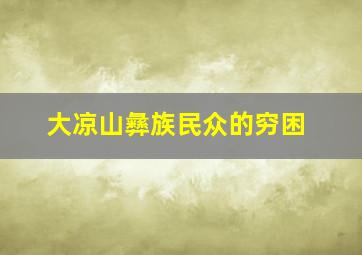 大凉山彝族民众的穷困